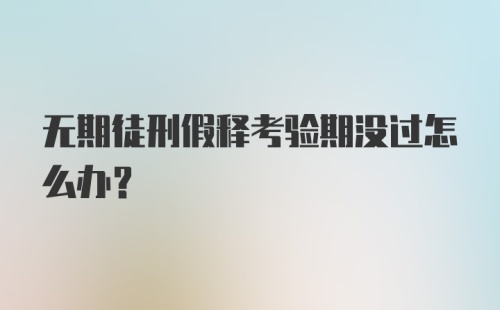 无期徒刑假释考验期没过怎么办?